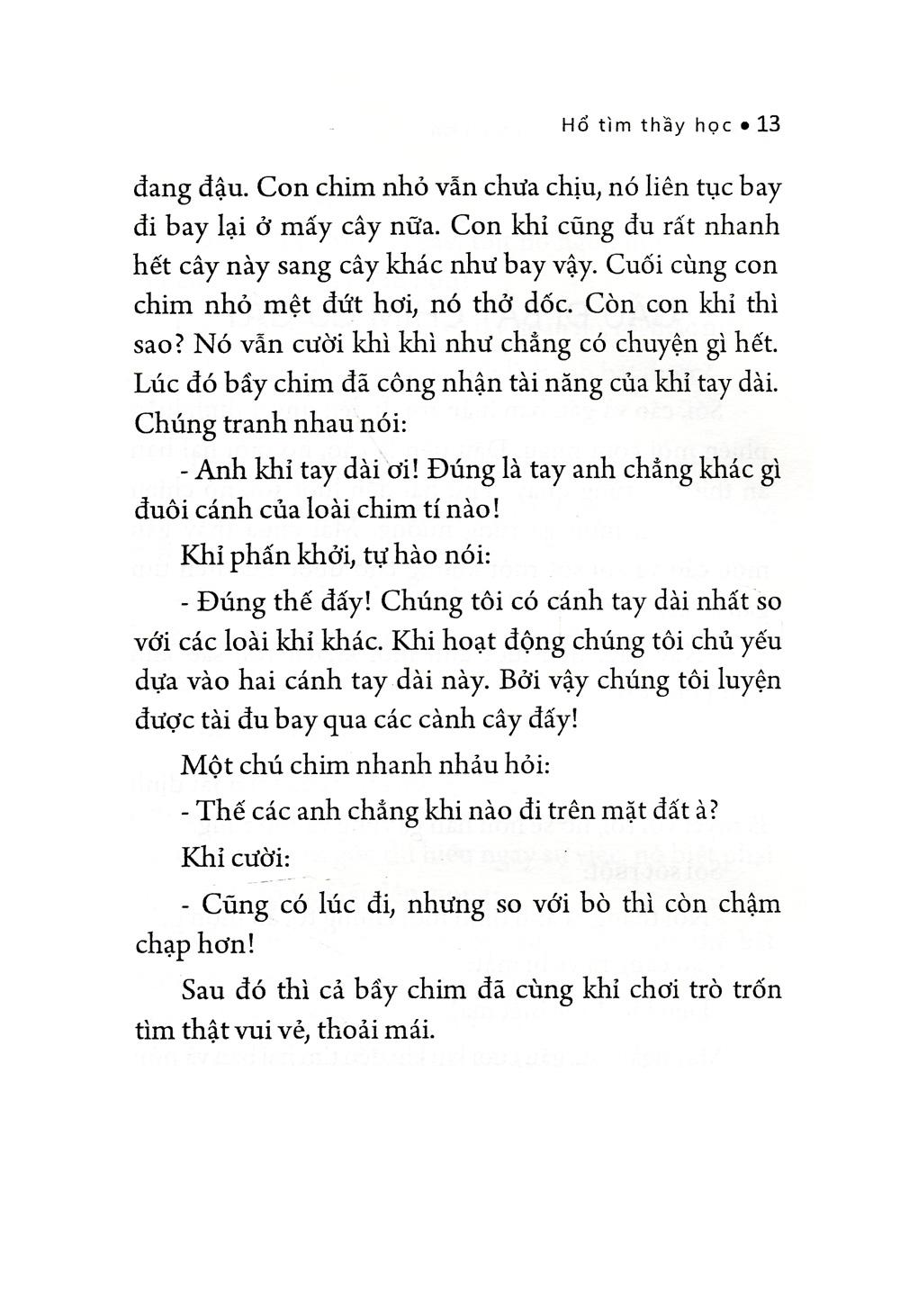 Hổ tìm thầy học • 13

đang đậu. Con chim nhỏ vẫn chưa chịu, nó liên tục bay đi bay lại ở mấy cây nữa. Con khỉ cũng đu rất nhanh hết cây này sang cây khác như bay vậy. Cuối cùng con chim nhỏ mệt đứt hơi, nó thở dốc. Còn con khỉ thì sao? Nó vẫn cười khì khì như chẳng có chuyện gì hết. Lúc đó bầy chim đã công nhận tài năng của khỉ tay dài. Chúng tranh nhau nói:

- Anh khỉ tay dài ơi! Đúng là tay anh chẳng khác gì đuôi cánh của loài chim tí nào!

Khỉ phấn khởi, tự hào nói:

- Đúng thế đấy! Chúng tôi có cánh tay dài nhất so với các loài khỉ khác. Khi hoạt động chúng tôi chủ yếu dựa vào hai cánh tay dài này. Bởi vậy chúng tôi luyện được tài đu bay qua các cành cây đấy!

Một chú chim nhanh nhảu hỏi:

- Thế các anh chẳng khi nào đi trên mặt đất à?

Khỉ cười:

- Cũng có lúc đi, nhưng so với bò thì còn chậm chạp hơn!

Sau đó thì cả bầy chim đã cùng khỉ chơi trò trốn tìm thật vui vẻ, thoải mái.